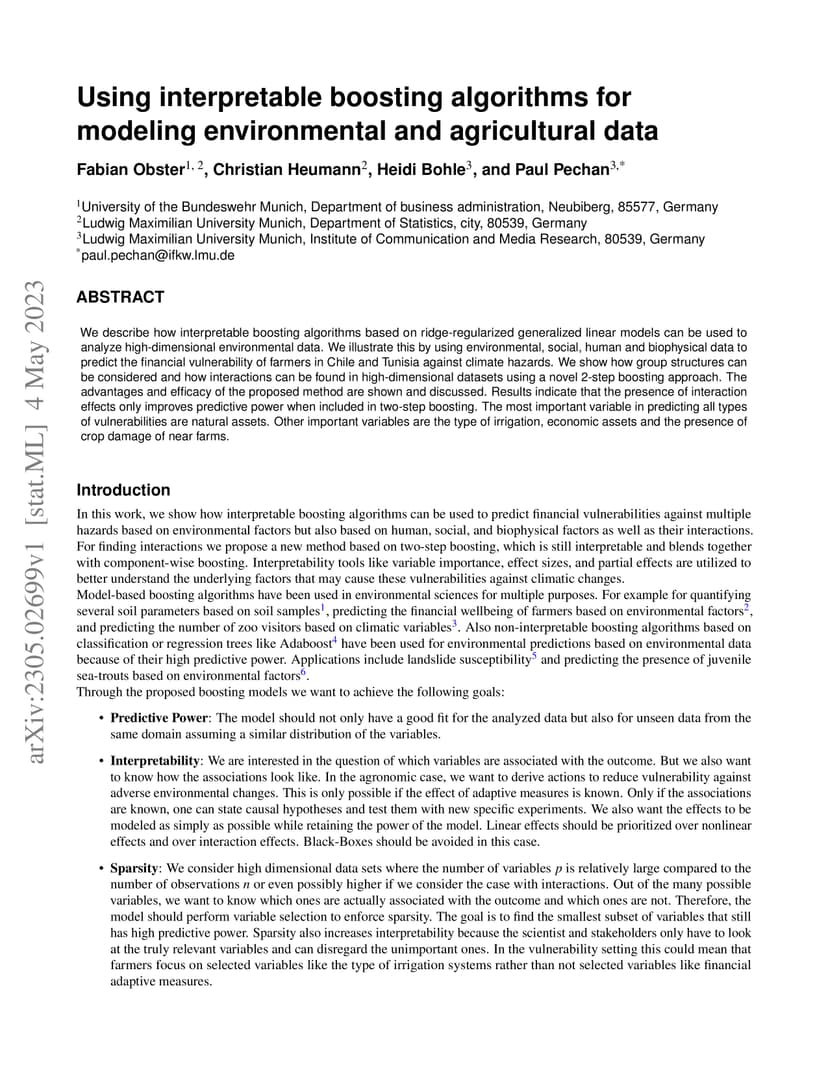 arXiv:2305.02699v1 [stat.ML] 4 May 2023

Using interpretable boosting algorithms for modeling environmental and agricultural data

Fabian Obster$^{1, 2}$, Christian Heumann$^{2}$, Heidi Bohle$^{3}$, and Paul Pechan$^{3,*}$

$^{1}$University of the Bundeswehr Munich, Department of business administration, Neubiberg, 85577, Germany
$^{2}$Ludwig Maximilian University Munich, Department of Statistics, city, 80539, Germany
$^{3}$Ludwig Maximilian University Munich, Institute of Communication and Media Research, 80539, Germany
$^{*}$paul.pechan@ifkw.lmu.de

ABSTRACT

We describe how interpretable boosting algorithms based on ridge-regularized generalized linear models can be used to analyze high-dimensional environmental data. We illustrate this by using environmental, social, human and biophysical data to predict the financial vulnerability of farmers in Chile and Tunisia against climate hazards. We show how group structures can be considered and how interactions can be found in high-dimensional datasets using a novel 2-step boosting approach. The advantages and efficacy of the proposed method are shown and discussed. Results indicate that the presence of interaction effects only improves predictive power when included in two-step boosting. The most important variable in predicting all types of vulnerabilities are natural assets. Other important variables are the type of irrigation, economic assets and the presence of crop damage of near farms.

Introduction

In this work, we show how interpretable boosting algorithms can be used to predict financial vulnerabilities against multiple hazards based on environmental factors but also based on human, social, and biophysical factors as well as their interactions. For finding interactions we propose a new method based on two-step boosting, which is still interpretable and blends together with component-wise boosting. Interpretability tools like variable importance, effect sizes, and partial effects are utilized to better understand the underlying factors that may cause these vulnerabilities against climatic changes.
Model-based boosting algorithms have been used in environmental sciences for multiple purposes. For example for quantifying several soil parameters based on soil samples$^{1}$, predicting the financial wellbeing of farmers based on environmental factors$^{2}$, and predicting the number of zoo visitors based on climatic variables$^{3}$. Also non-interpretable boosting algorithms based on classification or regression trees like Adaboost$^{4}$ have been used for environmental predictions based on environmental data because of their high predictive power. Applications include landslide susceptibility$^{5}$ and predicting the presence of juvenile sea-trouts based on environmental factors$^{6}$.
Through the proposed boosting models we want to achieve the following goals:

• Predictive Power: The model should not only have a good fit for the analyzed data but also for unseen data from the same domain assuming a similar distribution of the variables.

• Interpretability: We are interested in the question of which variables are associated with the outcome. But we also want to know how the associations look like. In the agronomic case, we want to derive actions to reduce vulnerability against adverse environmental changes. This is only possible if the effect of adaptive measures is known. Only if the associations are known, one can state causal hypotheses and test them with new specific experiments. We also want the effects to be modeled as simply as possible while retaining the power of the model. Linear effects should be prioritized over nonlinear effects and over interaction effects. Black-Boxes should be avoided in this case.

• Sparsity: We consider high dimensional data sets where the number of variables $p$ is relatively large compared to the number of observations $n$ or even possibly higher if we consider the case with interactions. Out of the many possible variables, we want to know which ones are actually associated with the outcome and which ones are not. Therefore, the model should perform variable selection to enforce sparsity. The goal is to find the smallest subset of variables that still has high predictive power. Sparsity also increases interpretability because the scientist and stakeholders only have to look at the truly relevant variables and can disregard the unimportant ones. In the vulnerability setting this could mean that farmers focus on selected variables like the type of irrigation systems rather than not selected variables like financial adaptive measures.